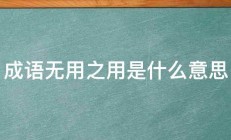 成语无用之用是什么意思